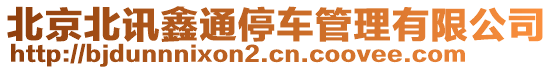 北京北讯鑫通停车管理有限公司
http://bjdunnnixon2.cn.coovee.com